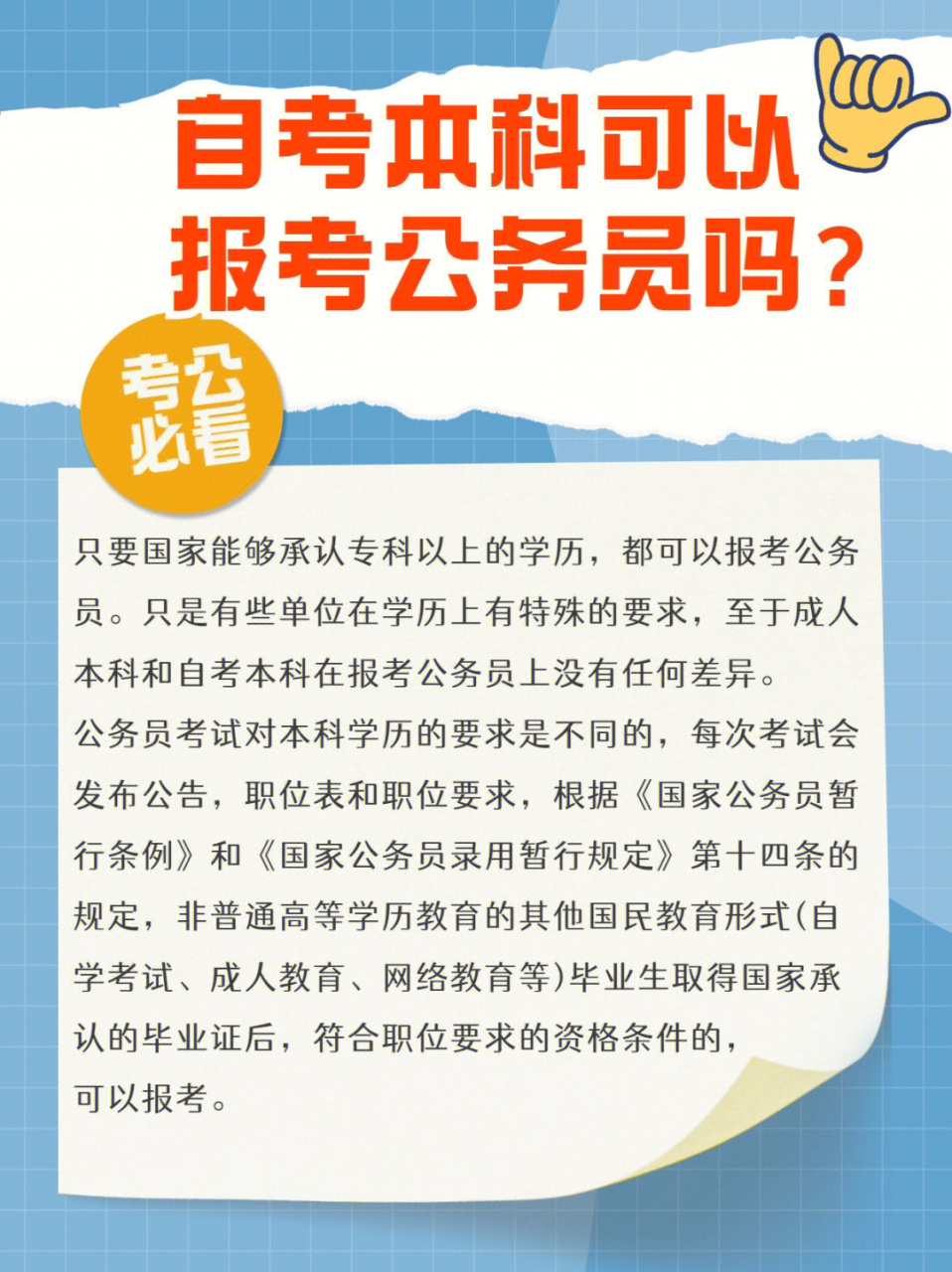 自考本科可以报考公务员吗？

考公必看

只要国家能够承认专科以上的学历，都可以报考公务员。只是有些单位在学历上有特殊的要求，至于成人本科和自考本科在报考公务员上没有任何差异。
公务员考试对本科学历的要求是不同的，每次考试会发布公告，职位表和职位要求，根据《国家公务员暂行条例》和《国家公务员录用暂行规定》第十四条的规定，非普通高等学历教育的其他国民教育形式(自学考试、成人教育、网络教育等)毕业生取得国家承认的毕业证后，符合职位要求的资格条件的，可以报考。